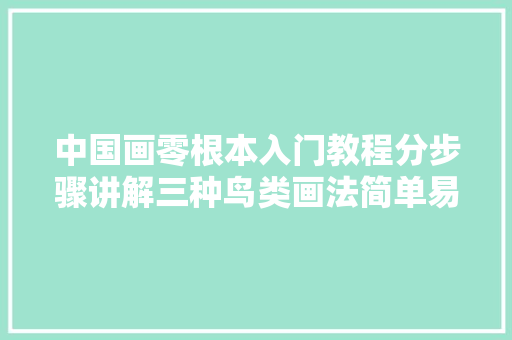 中国画零根本入门教程分步骤讲解三种鸟类画法简单易